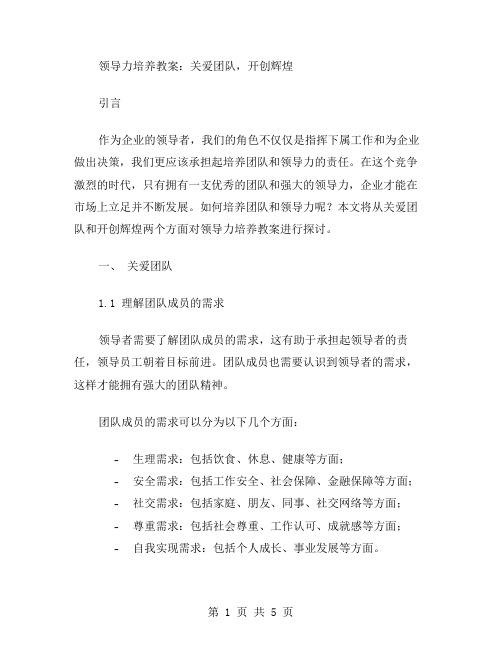 领导力培养教案：关爱团队，开创辉煌

引言

作为企业的领导者，我们的角色不仅仅是指挥下属工作和为企业做出决策，我们更应该承担起培养团队和领导力的责任。在这个竞争激烈的时代，只有拥有一支优秀的团队和强大的领导力，企业才能在市场上立足并不断发展。如何培养团队和领导力呢？本文将从关爱团队和开创辉煌两个方面对领导力培养教案进行探讨。

一、 关爱团队

1.1 理解团队成员的需求

领导者需要了解团队成员的需求，这有助于承担起领导者的责任，领导员工朝着目标前进。团队成员也需要认识到领导者的需求，这样才能拥有强大的团队精神。

团队成员的需求可以分为以下几个方面：

- 生理需求：包括饮食、休息、健康等方面；
- 安全需求：包括工作安全、社会保障、金融保障等方面；
- 社交需求：包括家庭、朋友、同事、社交网络等方面；
- 尊重需求：包括社会尊重、工作认可、成就感等方面；
- 自我实现需求：包括个人成长、事业发展等方面。

第 1 页 共 5 页